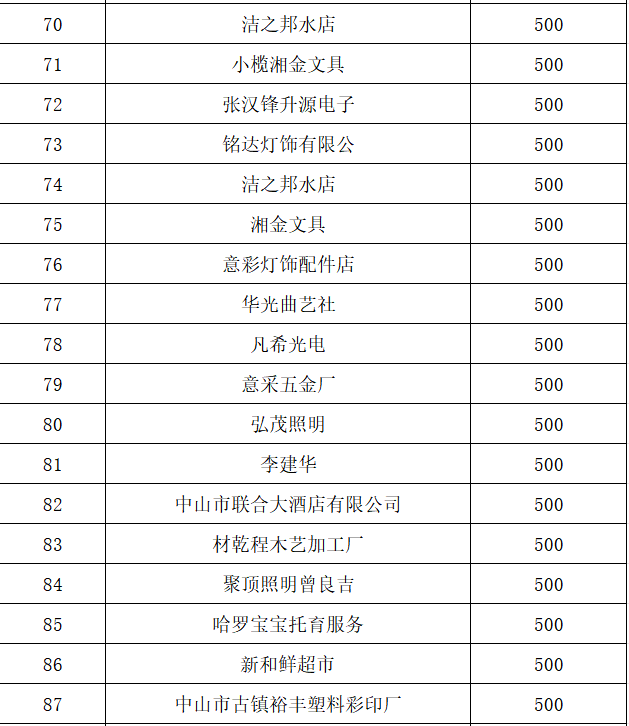 | 70 | 洁之邦水店 | 500 |
|---|---|---|
| 71 | 小榄湘金文具 | 500 |
| 72 | 张汉锋升源电子 | 500 |
| 73 | 铭达灯饰有限公 | 500 |
| 74 | 洁之邦水店 | 500 |
| 75 | 湘金文具 | 500 |
| 76 | 意彩灯饰配件店 | 500 |
| 77 | 华光曲艺社 | 500 |
| 78 | 凡希光电 | 500 |
| 79 | 意采五金厂 | 500 |
| 80 | 弘茂照明 | 500 |
| 81 | 李建华 | 500 |
| 82 | 中山市联合大酒店有限公司 | 500 |
| 83 | 材乾程木艺加工厂 | 500 |
| 84 | 聚顶照明曾良吉 | 500 |
| 85 | 哈罗宝宝托育服务 | 500 |
| 86 | 新和鲜超市 | 500 |
| 87 | 中山市古镇裕丰塑料彩印厂 | 500 |